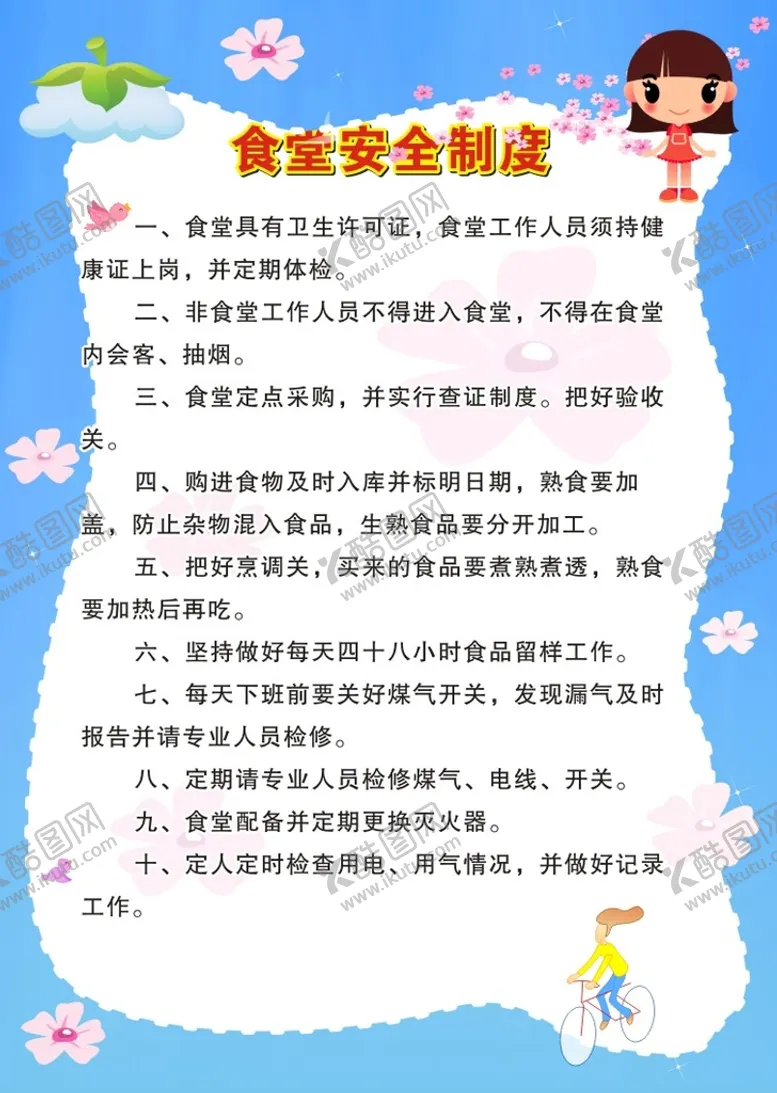 食堂安全制度

一、食堂具有卫生许可证，食堂工作人员须持健康证上岗，并定期体检。

二、非食堂工作人员不得进入食堂，不得在食堂内会客、抽烟。

三、食堂定点采购，并实行查证制度。把好验收关。

四、购进食物及时入库并标明日期，熟食要加盖，防止杂物混入食品，生熟食品要分开加工。

五、把好烹调关，买来的食品要煮熟煮透，熟食要加热后再吃。

六、坚持做好每天四十八小时食品留样工作。

七、每天下班前要关好煤气开关，发现漏气及时报告并请专业人员检修。

八、定期请专业人员检修煤气、电线、开关。

九、食堂配备并定期更换灭火器。

十、定人定时检查用电、用气情况，并做好记录工作。

酷图网 www.ikutu.com